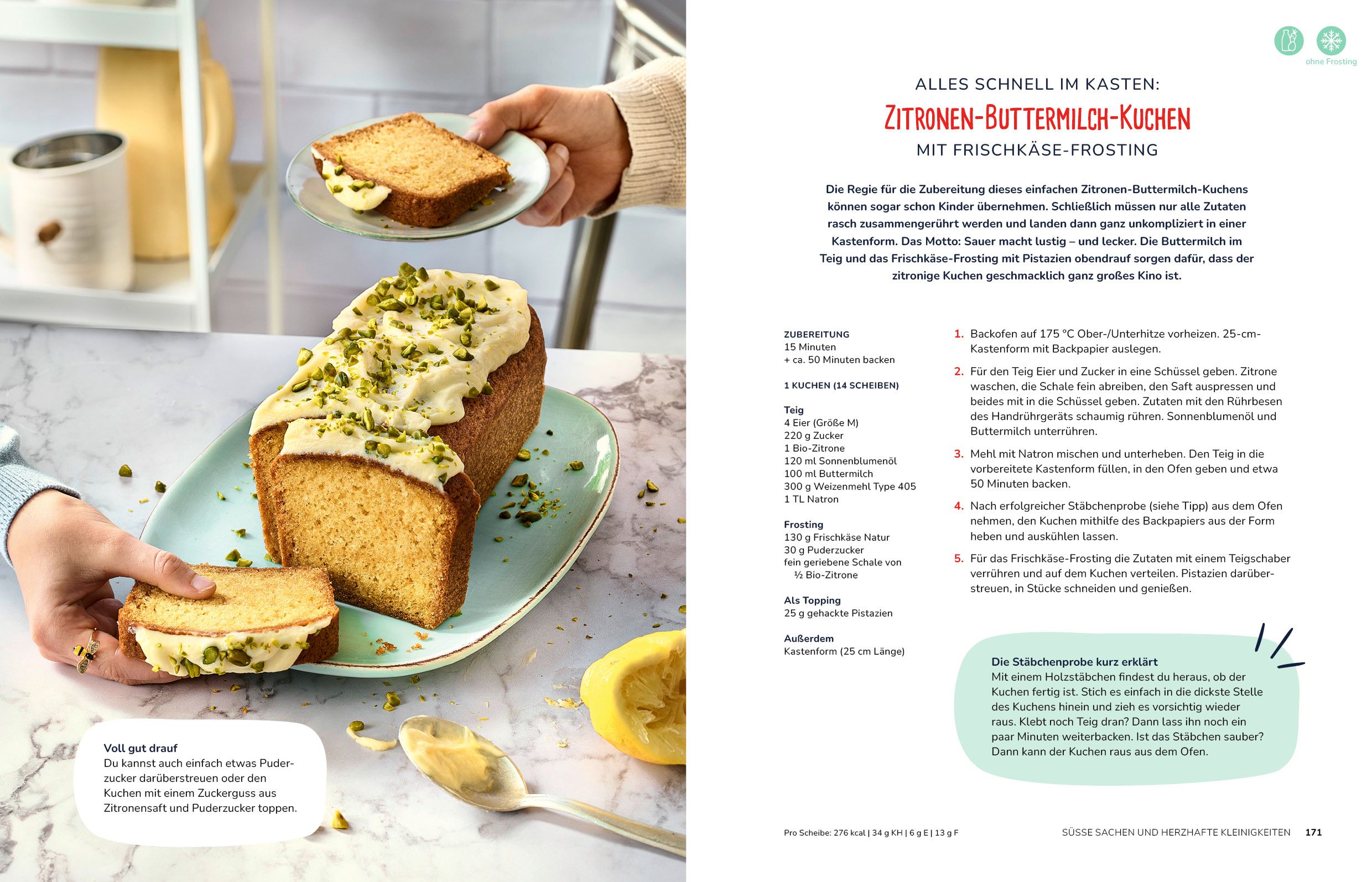 Voll gut drauf
Du kannst auch einfach etwas Puderzucker darüberstreuen oder den Kuchen mit einem Zuckerguss aus Zitronensaft und Puderzucker toppen.

ohne Frosting

ALLES SCHNELL IM KASTEN:
ZITRONEN-BUTTERMILCH-KUCHEN
MIT FRISCHKÄSE-FROSTING

Die Regie für die Zubereitung dieses einfachen Zitronen-Buttermilch-Kuchens können sogar schon Kinder übernehmen. Schließlich müssen nur alle Zutaten rasch zusammengerührt werden und landen dann ganz unkompliziert in einer Kastenform. Das Motto: Sauer macht lustig – und lecker. Die Buttermilch im Teig und das Frischkäse-Frosting mit Pistazien obendrauf sorgen dafür, dass der zitronige Kuchen geschmacklich ganz großes Kino ist.

ZUBEREITUNG
15 Minuten
+ ca. 50 Minuten backen

1 KUCHEN (14 SCHEIBEN)

Teig
4 Eier (Größe M)
220 g Zucker
1 Bio-Zitrone
120 ml Sonnenblumenöl
100 ml Buttermilch
300 g Weizenmehl Type 405
1 TL Natron

Frosting
130 g Frischkäse Natur
30 g Puderzucker
fein geriebene Schale von ½ Bio-Zitrone

Als Topping
25 g gehackte Pistazien

Außerdem
Kastenform (25 cm Länge)

1. Backofen auf 175 °C Ober-/Unterhitze vorheizen. 25-cm-Kastenform mit Backpapier auslegen.

2. Für den Teig Eier und Zucker in eine Schüssel geben. Zitrone waschen, die Schale fein abreiben, den Saft auspressen und beides mit in die Schüssel geben. Zutaten mit den Rührbesen des Handrührgeräts schaumig rühren. Sonnenblumenöl und Buttermilch unterrühren.

3. Mehl mit Natron mischen und unterheben. Den Teig in die vorbereitete Kastenform füllen, in den Ofen geben und etwa 50 Minuten backen.

4. Nach erfolgreicher Stäbchenprobe (siehe Tipp) aus dem Ofen nehmen, den Kuchen mithilfe des Backpapiers aus der Form heben und auskühlen lassen.

5. Für das Frischkäse-Frosting die Zutaten mit einem Teigschaber verrühren und auf dem Kuchen verteilen. Pistazien darüberstreuen, in Stücke schneiden und genießen.

Die Stäbchenprobe kurz erklärt
Mit einem Holzstäbchen findest du heraus, ob der Kuchen fertig ist. Stich es einfach in die dickste Stelle des Kuchens hinein und zieh es vorsichtig wieder raus. Klebt noch Teig dran? Dann lass ihn noch ein paar Minuten weiterbacken. Ist das Stäbchen sauber? Dann kann der Kuchen raus aus dem Ofen.

Pro Scheibe: 276 kcal | 34 g KH | 6 g E | 13 g F

SÜSSE SACHEN UND HERZHAFTE KLEINIGKEITEN 171